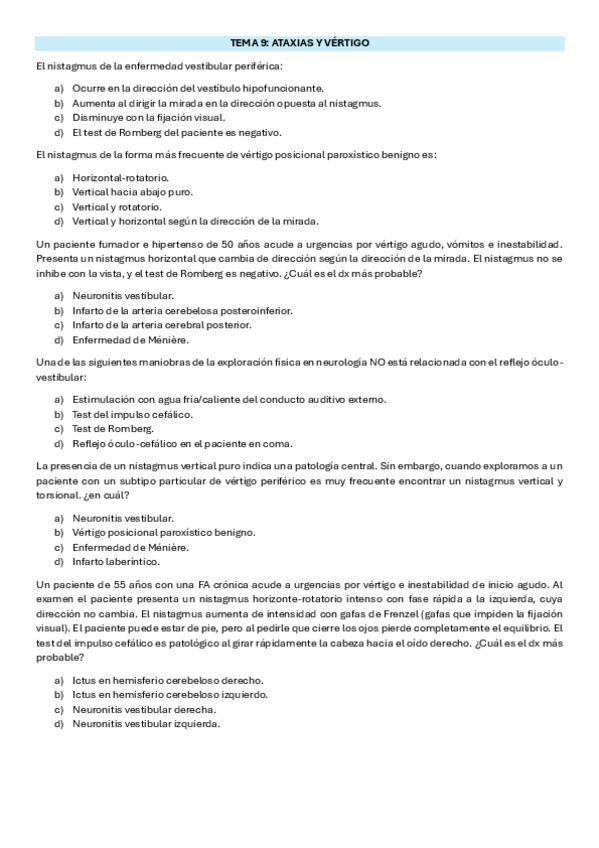 TEMA 9: ATAXIAS Y VÉRTIGO

El nistagmus de la enfermedad vestibular periférica:

a) Ocurre en la dirección del vestíbulo hipofuncionante.
b) Aumenta al dirigir la mirada en la dirección opuesta al nistagmus.
c) Disminuye con la fijación visual.
d) El test de Romberg del paciente es negativo.

El nistagmus de la forma más frecuente de vértigo posicional paroxístico benigno es:

a) Horizontal-rotatorio.
b) Vertical hacia abajo puro.
c) Vertical y rotatorio.
d) Vertical y horizontal según la dirección de la mirada.

Un paciente fumador e hipertenso de 50 años acude a urgencias por vértigo agudo, vómitos e inestabilidad. Presenta un nistagmus horizontal que cambia de dirección según la dirección de la mirada. El nistagmus no se inhibe con la vista, y el test de Romberg es negativo. ¿Cuál es el dx más probable?

a) Neuronitis vestibular.
b) Infarto de la arteria cerebelosa posteroinferior.
c) Infarto de la arteria cerebral posterior.
d) Enfermedad de Ménière.

Una de las siguientes maniobras de la exploración física en neurología NO está relacionada con el reflejo óculo-vestibular:

a) Estimulación con agua fría/caliente del conducto auditivo externo.
b) Test del impulso cefálico.
c) Test de Romberg.
d) Reflejo óculo-cefálico en el paciente en coma.

La presencia de un nistagmus vertical puro indica una patología central. Sin embargo, cuando exploramos a un paciente con un subtipo particular de vértigo periférico es muy frecuente encontrar un nistagmus vertical y torsional. ¿en cuál?

a) Neuronitis vestibular.
b) Vértigo posicional paroxístico benigno.
c) Enfermedad de Ménière.
d) Infarto laberíntico.

Un paciente de 55 años con una FA crónica acude a urgencias por vértigo e inestabilidad de inicio agudo. Al examen el paciente presenta un nistagmus horizonte-rotatorio intenso con fase rápida a la izquierda, cuya dirección no cambia. El nistagmus aumenta de intensidad con gafas de Frenzel (gafas que impiden la fijación visual). El paciente puede estar de pie, pero al pedirle que cierre los ojos pierde completamente el equilibrio. El test del impulso cefálico es patológico al girar rápidamente la cabeza hacia el oído derecho. ¿Cuál es el dx más probable?

a) Ictus en hemisferio cerebeloso derecho.
b) Ictus en hemisferio cerebeloso izquierdo.
c) Neuronitis vestibular derecha.
d) Neuronitis vestibular izquierda.